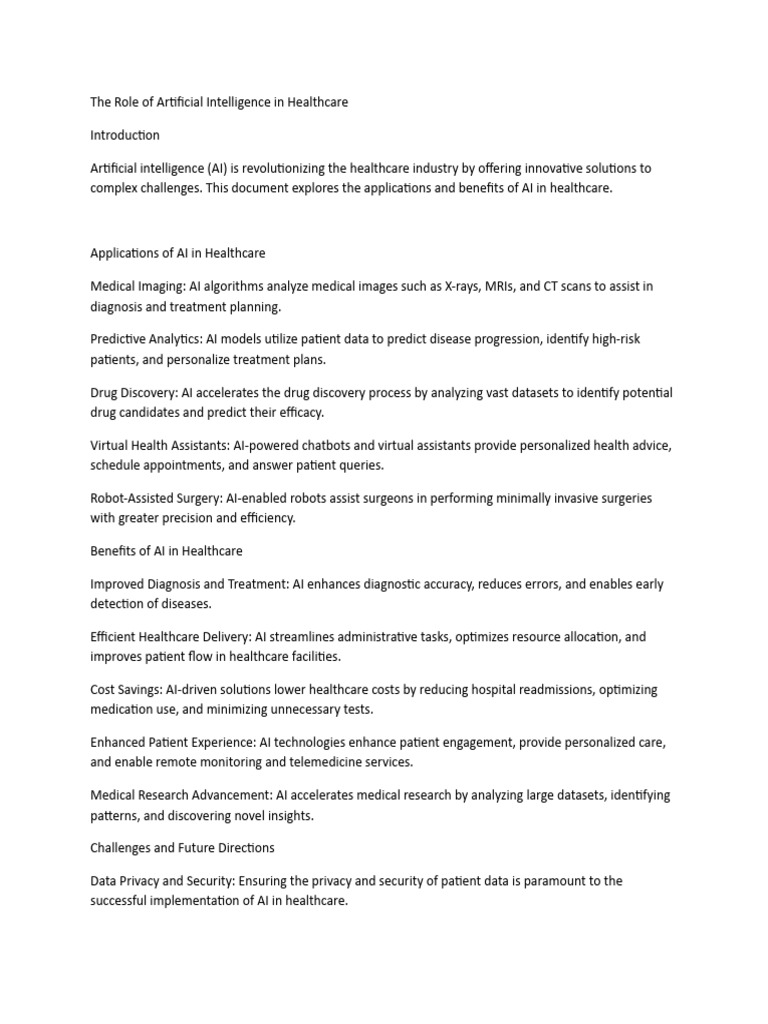 The Role of Artificial Intelligence in Healthcare

Introduction

Artificial intelligence (AI) is revolutionizing the healthcare industry by offering innovative solutions to complex challenges. This document explores the applications and benefits of AI in healthcare.

Applications of AI in Healthcare

Medical Imaging: AI algorithms analyze medical images such as X-rays, MRIs, and CT scans to assist in diagnosis and treatment planning.

Predictive Analytics: AI models utilize patient data to predict disease progression, identify high-risk patients, and personalize treatment plans.

Drug Discovery: AI accelerates the drug discovery process by analyzing vast datasets to identify potential drug candidates and predict their efficacy.

Virtual Health Assistants: AI-powered chatbots and virtual assistants provide personalized health advice, schedule appointments, and answer patient queries.

Robot-Assisted Surgery: AI-enabled robots assist surgeons in performing minimally invasive surgeries with greater precision and efficiency.

Benefits of AI in Healthcare

Improved Diagnosis and Treatment: AI enhances diagnostic accuracy, reduces errors, and enables early detection of diseases.

Efficient Healthcare Delivery: AI streamlines administrative tasks, optimizes resource allocation, and improves patient flow in healthcare facilities.

Cost Savings: AI-driven solutions lower healthcare costs by reducing hospital readmissions, optimizing medication use, and minimizing unnecessary tests.

Enhanced Patient Experience: AI technologies enhance patient engagement, provide personalized care, and enable remote monitoring and telemedicine services.

Medical Research Advancement: AI accelerates medical research by analyzing large datasets, identifying patterns, and discovering novel insights.

Challenges and Future Directions

Data Privacy and Security: Ensuring the privacy and security of patient data is paramount to the successful implementation of AI in healthcare.